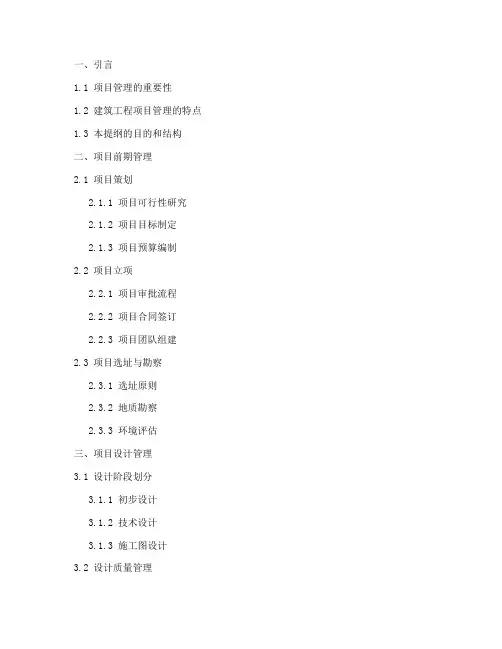 一、引言

1.1 项目管理的重要性

1.2 建筑工程项目管理的特点

1.3 本提纲的目的和结构

二、项目前期管理

2.1 项目策划

2.1.1 项目可行性研究

2.1.2 项目目标制定

2.1.3 项目预算编制

2.2 项目立项

2.2.1 项目审批流程

2.2.2 项目合同签订

2.2.3 项目团队组建

2.3 项目选址与勘察

2.3.1 选址原则

2.3.2 地质勘察

2.3.3 环境评估

三、项目设计管理

3.1 设计阶段划分

3.1.1 初步设计

3.1.2 技术设计

3.1.3 施工图设计

3.2 设计质量管理